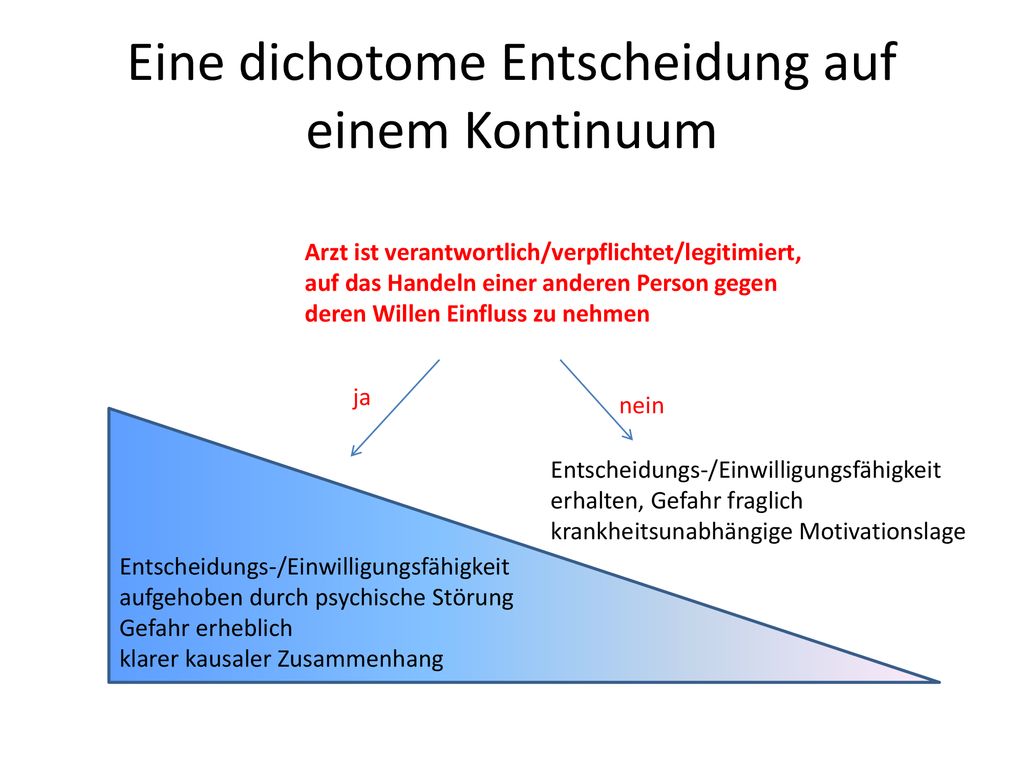 Eine dichotome Entscheidung auf einem Kontinuum

Arzt ist verantwortlich/verpflichtet/legitimiert, auf das Handeln einer anderen Person gegen deren Willen Einfluss zu nehmen

ja

nein

Entscheidungs-/Einwilligungsfähigkeit
erhalten, Gefahr fraglich
krankheitsunabhängige Motivationslage

Entscheidungs-/Einwilligungsfähigkeit
aufgehoben durch psychische Störung
Gefahr erheblich
klarer kausaler Zusammenhang